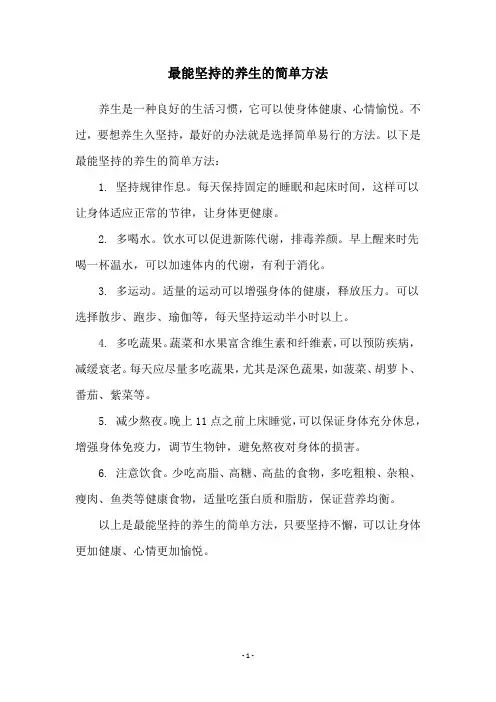 最能坚持的养生的简单方法

养生是一种良好的生活习惯，它可以使身体健康、心情愉悦。不过，要想养生久坚持，最好的办法就是选择简单易行的方法。以下是最能坚持的养生的简单方法：

1. 坚持规律作息。每天保持固定的睡眠和起床时间，这样可以让身体适应正常的节律，让身体更健康。

2. 多喝水。饮水可以促进新陈代谢，排毒养颜。早上醒来时先喝一杯温水，可以加速体内的代谢，有利于消化。

3. 多运动。适量的运动可以增强身体的健康，释放压力。可以选择散步、跑步、瑜伽等，每天坚持运动半小时以上。

4. 多吃蔬果。蔬菜和水果富含维生素和纤维素，可以预防疾病，减缓衰老。每天应尽量多吃蔬果，尤其是深色蔬果，如菠菜、胡萝卜、番茄、紫菜等。

5. 减少熬夜。晚上 11 点之前上床睡觉，可以保证身体充分休息，增强身体免疫力，调节生物钟，避免熬夜对身体的损害。

6. 注意饮食。少吃高脂、高糖、高盐的食物，多吃粗粮、杂粮、瘦肉、鱼类等健康食物，适量吃蛋白质和脂肪，保证营养均衡。

以上是最能坚持的养生的简单方法，只要坚持不懈，可以让身体更加健康、心情更加愉悦。

- 1 -